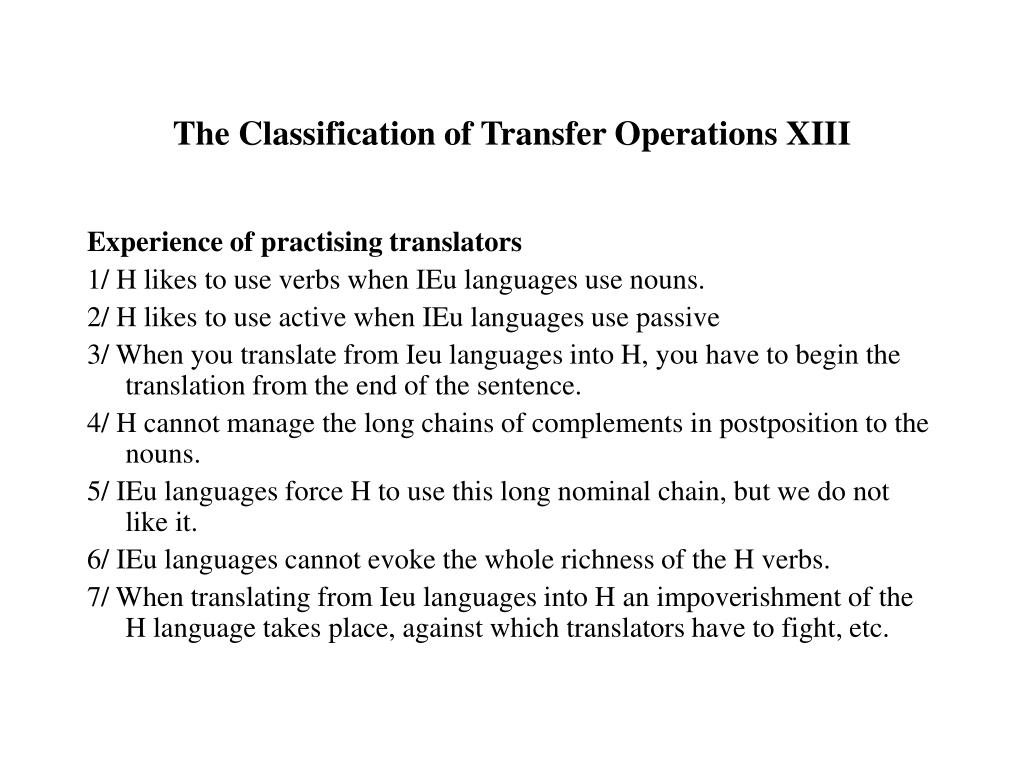 The Classification of Transfer Operations XIII

Experience of practising translators

1/ H likes to use verbs when IEu languages use nouns.

2/ H likes to use active when IEu languages use passive

3/ When you translate from Ieu languages into H, you have to begin the translation from the end of the sentence.

4/ H cannot manage the long chains of complements in postposition to the nouns.

5/ IEu languages force H to use this long nominal chain, but we do not like it.

6/ IEu languages cannot evoke the whole richness of the H verbs.

7/ When translating from Ieu languages into H an impoverishment of the H language takes place, against which translators have to fight, etc.